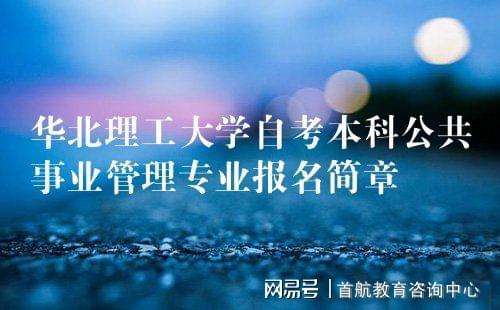 华北理工大学自考本科公共事业管理专业报名简章

网易号 | 首航教育咨询中心